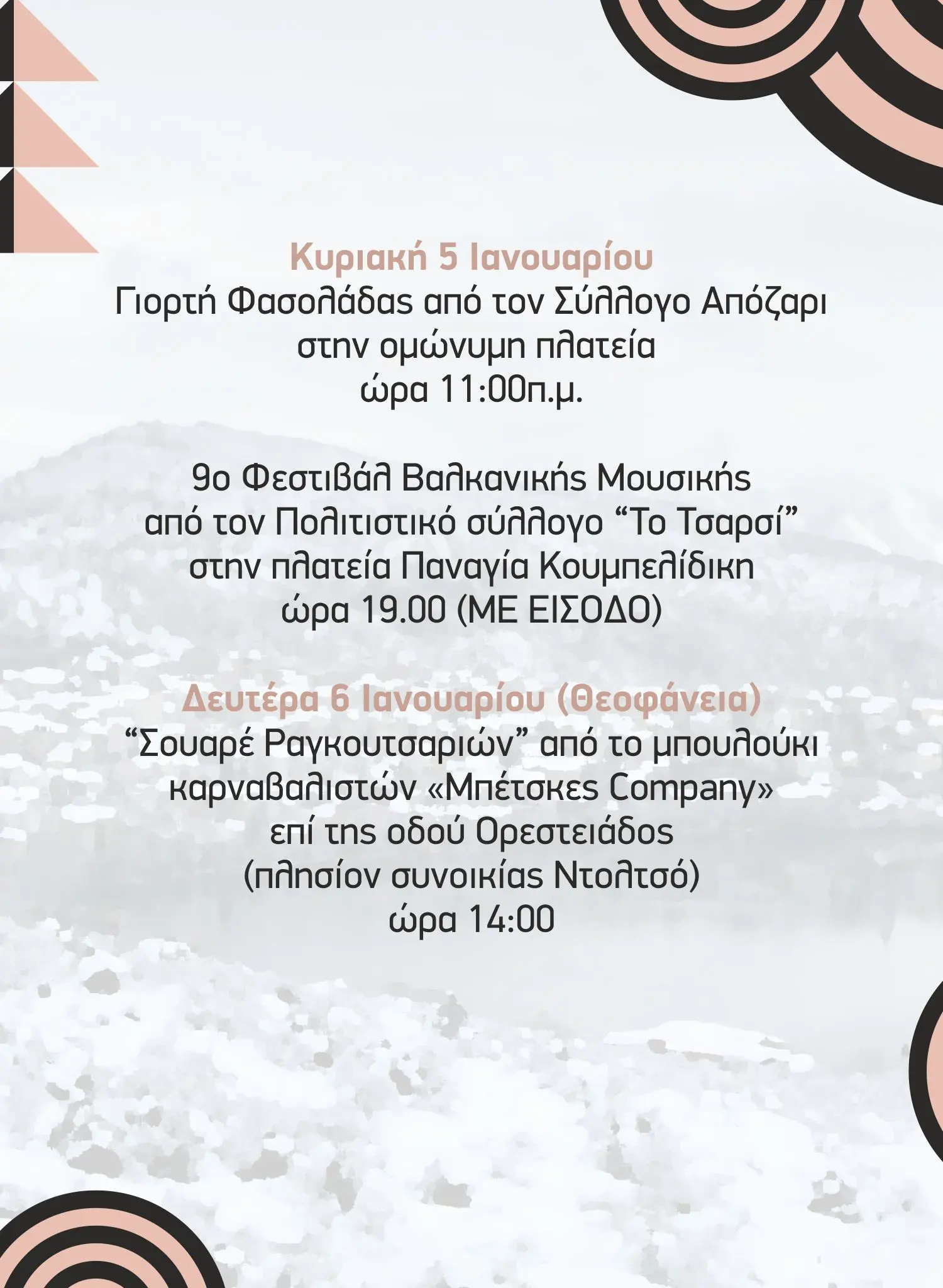 Κυριακή 5 Ιανουαρίου
Γιορτή Φασολάδας από τον Σύλλογο Απόζαρι
στην ομώνυμη πλατεία
ώρα 11:00π.μ.

9ο Φεστιβάλ Βαλκανικής Μουσικής
από τον Πολιτιστικό σύλλογο "Το Τσαρσί"
στην πλατεία Παναγία Κουμπελίδικη
ώρα 19.00 (ΜΕ ΕΙΣΟΔΟ)

Δευτέρα 6 Ιανουαρίου (Θεοφάνεια)
"Σουαρέ Ραγκουτσαριών" από το μπουλούκι
καρναβαλιστών «Μπέτσκες Company»
επί της οδού Ορεστειάδος
(πλησίον συνοικίας Ντολτσό)
ώρα 14:00